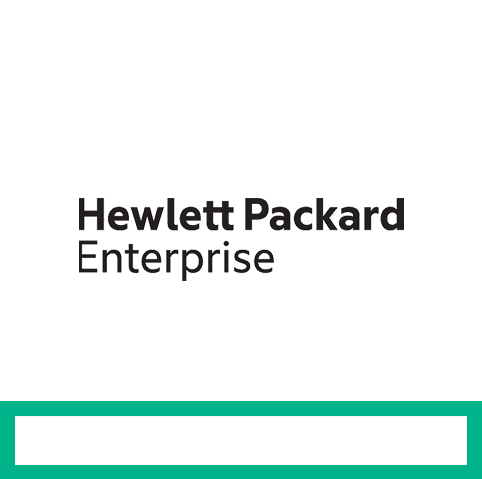 Hewlett Packard
Enterprise